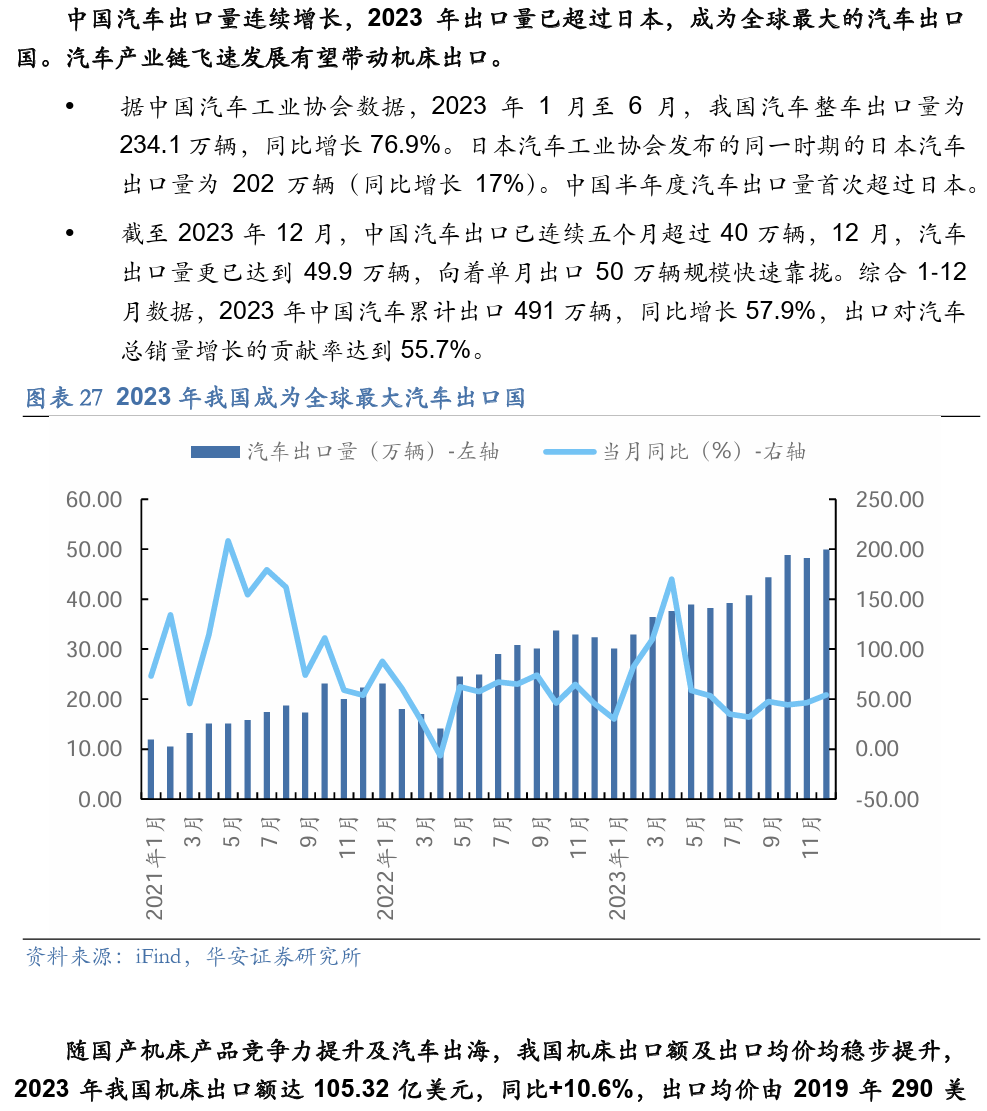 中国汽车出口量连续增长，2023 年出口量已超过日本，成为全球最大的汽车出口国。汽车产业链飞速发展有望带动机床出口。

• 据中国汽车工业协会数据，2023 年 1 月至 6 月，我国汽车整车出口量为 234.1 万辆，同比增长 76.9%。日本汽车工业协会发布的同一时期的日本汽车出口量为 202 万辆（同比增长 17%）。中国半年度汽车出口量首次超过日本。

• 截至 2023 年 12 月，中国汽车出口已连续五个月超过 40 万辆，12 月，汽车出口量更已达到 49.9 万辆，向着单月出口 50 万辆规模快速靠拢。综合 1-12 月数据，2023 年中国汽车累计出口 491 万辆，同比增长 57.9%，出口对汽车总销量增长的贡献率达到 55.7%。

图表 27 2023 年我国成为全球最大汽车出口国

汽车出口量（万辆）-左轴 当月同比（%）-右轴

60.00
50.00
40.00
30.00
20.00
10.00
0.00

250.00
200.00
150.00
100.00
50.00
0.00
-50.00

2021年1月 3月 5月 7月 9月 11月 2022年1月 3月 5月 7月 9月 11月 2023年1月 3月 5月 7月 9月 11月

资料来源：iFind，华安证券研究所

随国产机床产品竞争力提升及汽车出海，我国机床出口额及出口均价均稳步提升，2023 年我国机床出口额达 105.32 亿美元，同比+10.6%，出口均价由 2019 年 290 美